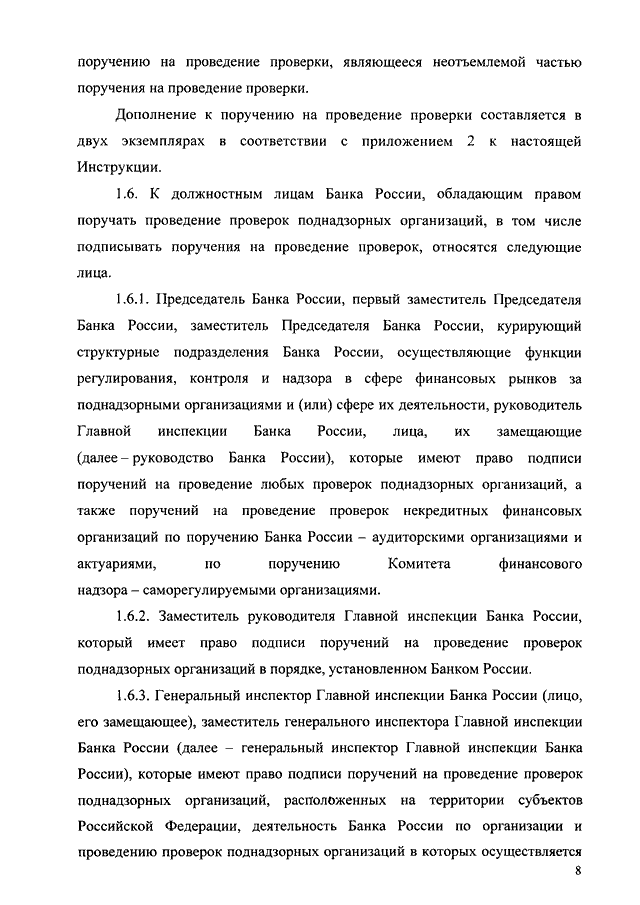 поручению на проведение проверки, являющееся неотъемлемой частью поручения на проведение проверки.

Дополнение к поручению на проведение проверки составляется в двух экземплярах в соответствии с приложением 2 к настоящей Инструкции.

1.6. К должностным лицам Банка России, обладающим правом поручать проведение проверок поднадзорных организаций, в том числе подписывать поручения на проведение проверок, относятся следующие лица.

1.6.1. Председатель Банка России, первый заместитель Председателя Банка России, заместитель Председателя Банка России, курирующий структурные подразделения Банка России, осуществляющие функции регулирования, контроля и надзора в сфере финансовых рынков за поднадзорными организациями и (или) сфере их деятельности, руководитель Главной инспекции Банка России, лица, их замещающие (далее – руководство Банка России), которые имеют право подписи поручений на проведение любых проверок поднадзорных организаций, а также поручений на проведение проверок некредитных финансовых организаций по поручению Банка России – аудиторскими организациями и актуариями, по поручению Комитета финансового надзора – саморегулируемыми организациями.

1.6.2. Заместитель руководителя Главной инспекции Банка России, который имеет право подписи поручений на проведение проверок поднадзорных организаций в порядке, установленном Банком России.

1.6.3. Генеральный инспектор Главной инспекции Банка России (лицо, его замещающее), заместитель генерального инспектора Главной инспекции Банка России (далее – генеральный инспектор Главной инспекции Банка России), которые имеют право подписи поручений на проведение проверок поднадзорных организаций, расположенных на территории субъектов Российской Федерации, деятельность Банка России по организации и проведению проверок поднадзорных организаций в которых осуществляется

8